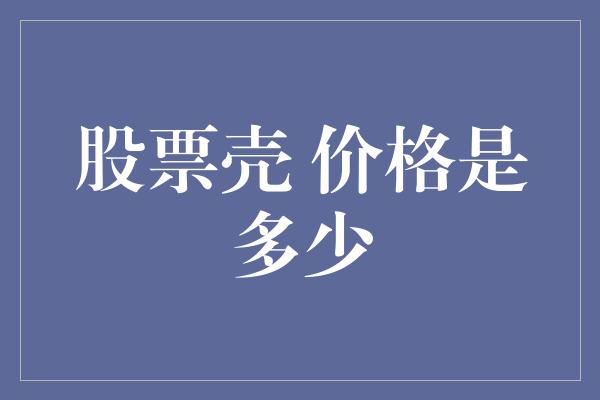 股票壳 价格是多少